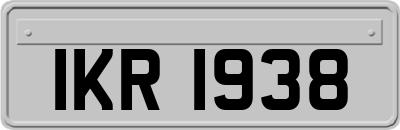 IKR 1938